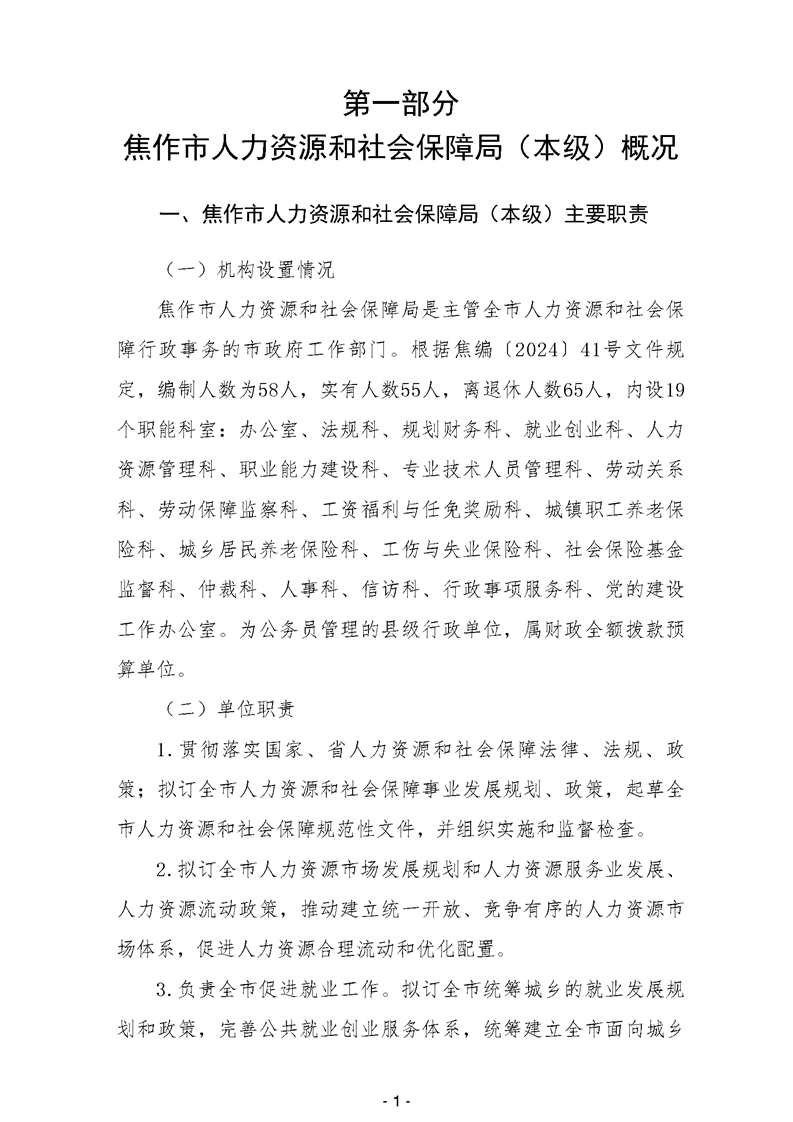 第一部分
焦作市人力资源和社会保障局（本级）概况

一、焦作市人力资源和社会保障局（本级）主要职责

（一）机构设置情况

焦作市人力资源和社会保障局是主管全市人力资源和社会保障行政事务的市政府工作部门。根据焦编〔2024〕41号文件规定，编制人数为58人，实有人数55人，离退休人数65人，内设19个职能科室：办公室、法规科、规划财务科、就业创业科、人力资源管理科、职业能力建设科、专业技术人员管理科、劳动关系科、劳动保障监察科、工资福利与任免奖励科、城镇职工养老保险科、城乡居民养老保险科、工伤与失业保险科、社会保险基金监督科、仲裁科、人事科、信访科、行政事项服务科、党的建设工作办公室。为公务员管理的县级行政单位，属财政全额拨款预算单位。

（二）单位职责

1.贯彻落实国家、省人力资源和社会保障法律、法规、政策；拟订全市人力资源和社会保障事业发展规划、政策，起草全市人力资源和社会保障规范性文件，并组织实施和监督检查。

2.拟订全市人力资源市场发展规划和人力资源服务业发展、人力资源流动政策，推动建立统一开放、竞争有序的人力资源市场体系，促进人力资源合理流动和优化配置。

3.负责全市促进就业工作。拟订全市统筹城乡的就业发展规划和政策，完善公共就业创业服务体系，统筹建立全市面向城乡

- 1 -